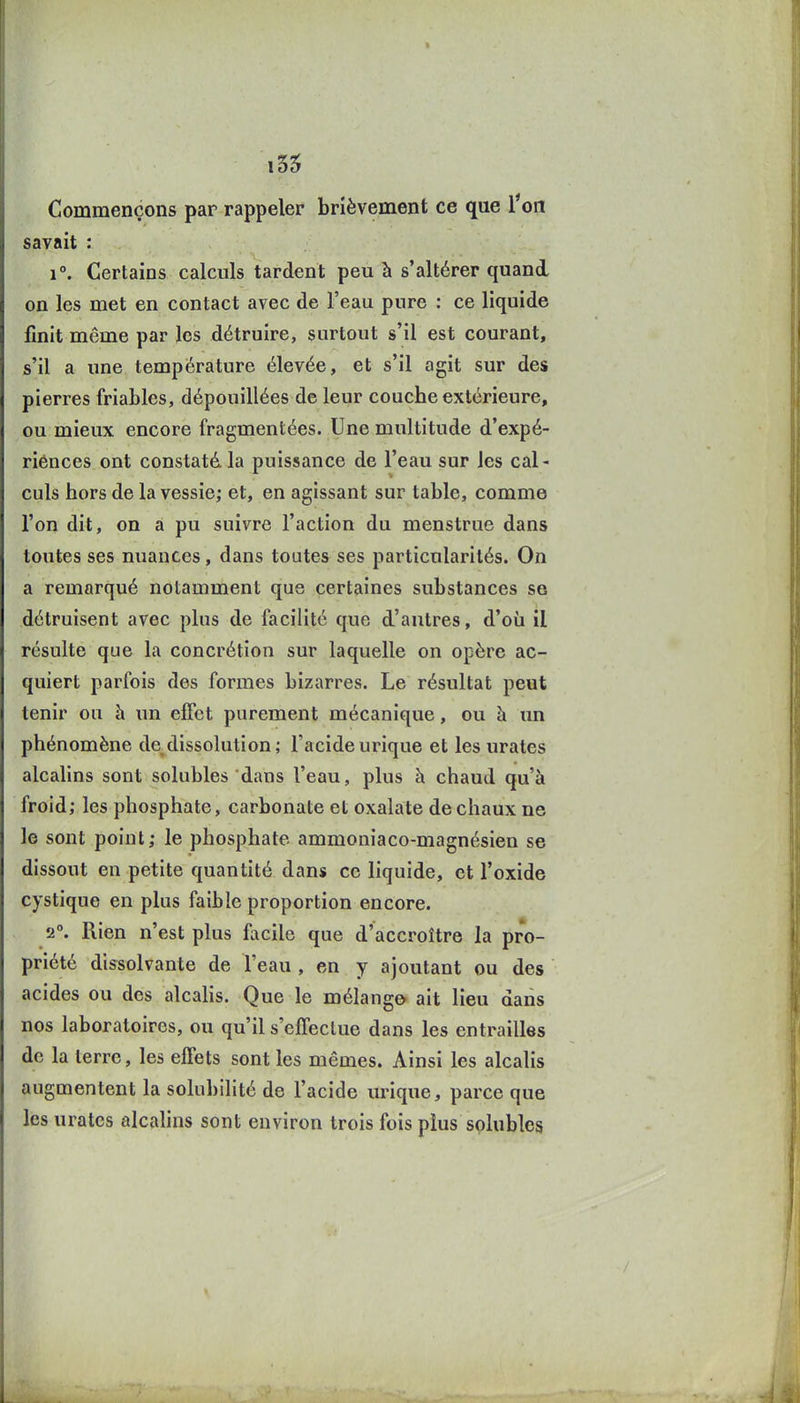 133

Commençons par rappeler brièvement ce que l'on savait :

1°. Certains calculs tardent peu à s'altérer quand on les met en contact avec de l'eau pure : ce liquide finit même par les détruire, surtout s'il est courant, s'il a une température élevée, et s'il agit sur des pierres friables, dépouillées de leur couche extérieure, ou mieux encore fragmentées. Une multitude d'expériences ont constaté la puissance de l'eau sur les calculs hors de la vessie; et, en agissant sur table, comme l'on dit, on a pu suivre l'action du menstrue dans toutes ses nuances, dans toutes ses particularités. On a remarqué notamment que certaines substances se détruisent avec plus de facilité que d'autres, d'où il résulte que la concrétion sur laquelle on opère acquiert parfois des formes bizarres. Le résultat peut tenir ou à un effet purement mécanique, ou à un phénomène de dissolution; l'acide urique et les urates alcalins sont solubles dans l'eau, plus à chaud qu'à froid; les phosphate, carbonate et oxalate de chaux ne le sont point; le phosphate ammoniaco-magnésien se dissout en petite quantité dans ce liquide, et l'oxide cystique en plus faible proportion encore.

2°. Rien n'est plus facile que d'accroître la propriété dissolvante de l'eau, en y ajoutant ou des acides ou des alcalis. Que le mélange ait lieu dans nos laboratoires, ou qu'il s'effectue dans les entrailles de la terre, les effets sont les mêmes. Ainsi les alcalis augmentent la solubilité de l'acide urique, parce que les urates alcalins sont environ trois fois plus solubles